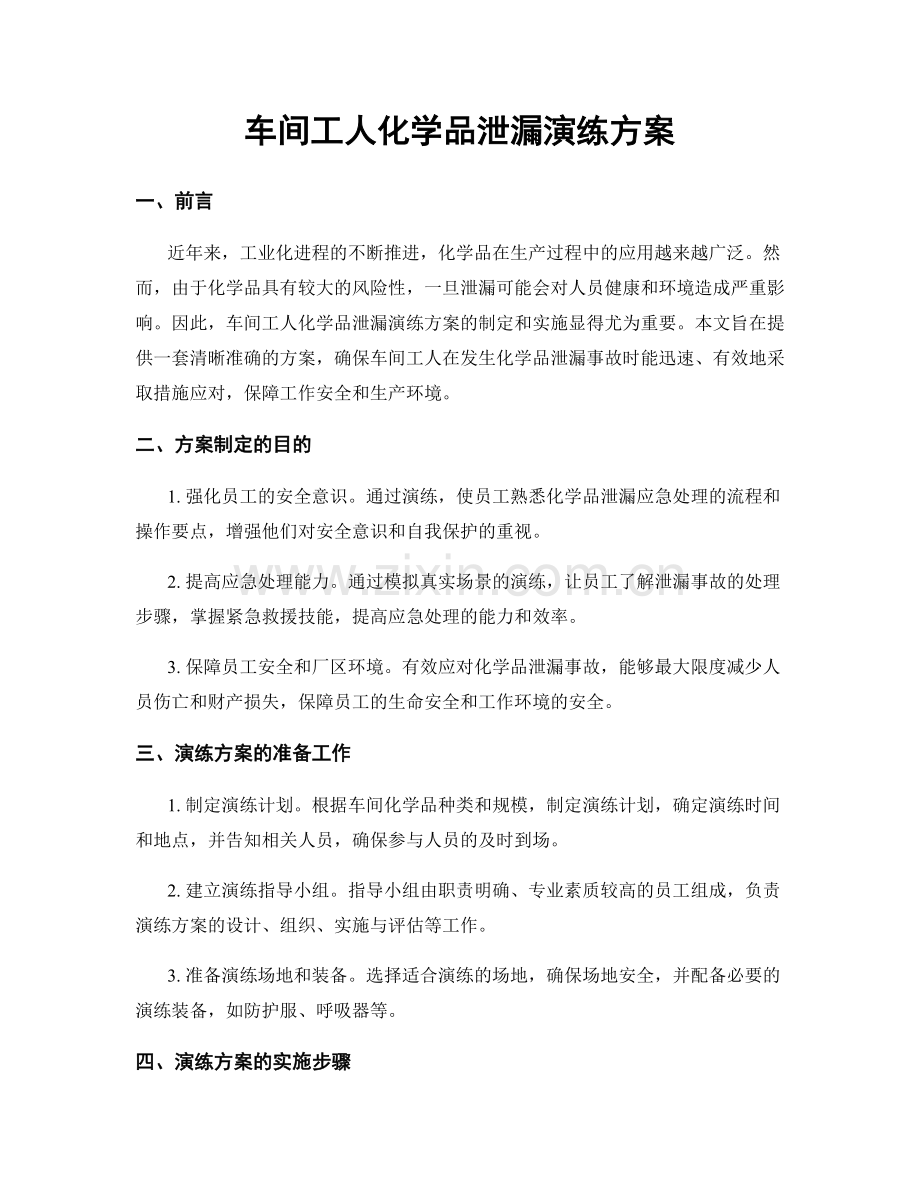 车间工人化学品泄漏演练方案

一、前言

近年来，工业化进程的不断推进，化学品在生产过程中的应用越来越广泛。然而，由于化学品具有较大的风险性，一旦泄漏可能会对人员健康和环境造成严重影响。因此，车间工人化学品泄漏演练方案的制定和实施显得尤为重要。本文旨在提供一套清晰准确的方案，确保车间工人在发生化学品泄漏事故时能迅速、有效地采取措施应对，保障工作安全和生产环境。

二、方案制定的目的

1.强化员工的安全意识。通过演练，使员工熟悉化学品泄漏应急处理的流程和操作要点，增强他们对安全意识和自我保护的重视。

2.提高应急处理能力。通过模拟真实场景的演练，让员工了解泄漏事故的处理步骤，掌握紧急救援技能，提高应急处理的能力和效率。

3.保障员工安全和厂区环境。有效应对化学品泄漏事故，能够最大限度减少人员伤亡和财产损失，保障员工的生命安全和工作环境的安全。

三、演练方案的准备工作

1.制定演练计划。根据车间化学品种类和规模，制定演练计划，确定演练时间和地点，并告知相关人员，确保参与人员的及时到场。

2.建立演练指导小组。指导小组由职责明确、专业素质较高的员工组成，负责演练方案的设计、组织、实施与评估等工作。

3.准备演练场地和装备。选择适合演练的场地，确保场地安全，并配备必要的演练装备，如防护服、呼吸器等。

四、演练方案的实施步骤

www.zixin.com.cn